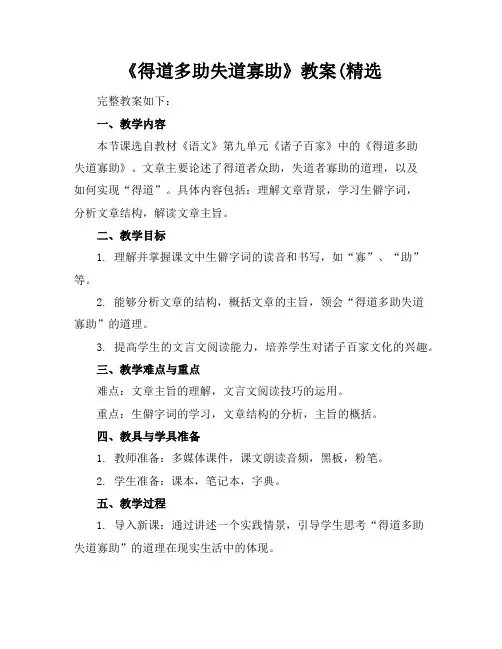 《得道多助失道寡助》教案(精选

完整教案如下：

一、教学内容

本节课选自教材《语文》第九单元《诸子百家》中的《得道多助失道寡助》。文章主要论述了得道者众助，失道者寡助的道理，以及如何实现“得道”。具体内容包括：理解文章背景，学习生僻字词，分析文章结构，解读文章主旨。

二、教学目标

1. 理解并掌握课文中生僻字词的读音和书写，如“寡”、“助”等。

2. 能够分析文章的结构，概括文章的主旨，领会“得道多助失道寡助”的道理。

3. 提高学生的文言文阅读能力，培养学生对诸子百家文化的兴趣。

三、教学难点与重点

难点：文章主旨的理解，文言文阅读技巧的运用。

重点：生僻字词的学习，文章结构的分析，主旨的概括。

四、教具与学具准备

1. 教师准备：多媒体课件，课文朗读音频，黑板，粉笔。

2. 学生准备：课本，笔记本，字典。

五、教学过程

1. 导入新课：通过讲述一个实践情景，引导学生思考“得道多助失道寡助”的道理在现实生活中的体现。